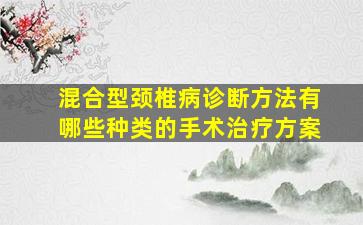 混合型颈椎病诊断方法有哪些种类的手术治疗方案